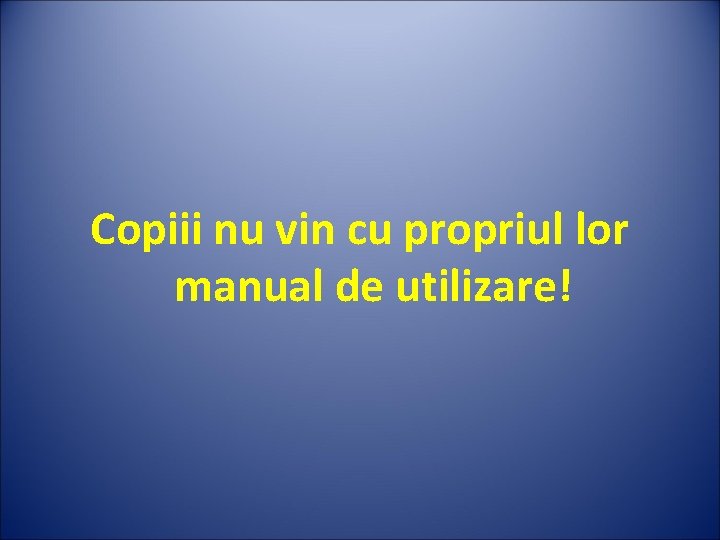 Copiii nu vin cu propriul lor manual de utilizare!